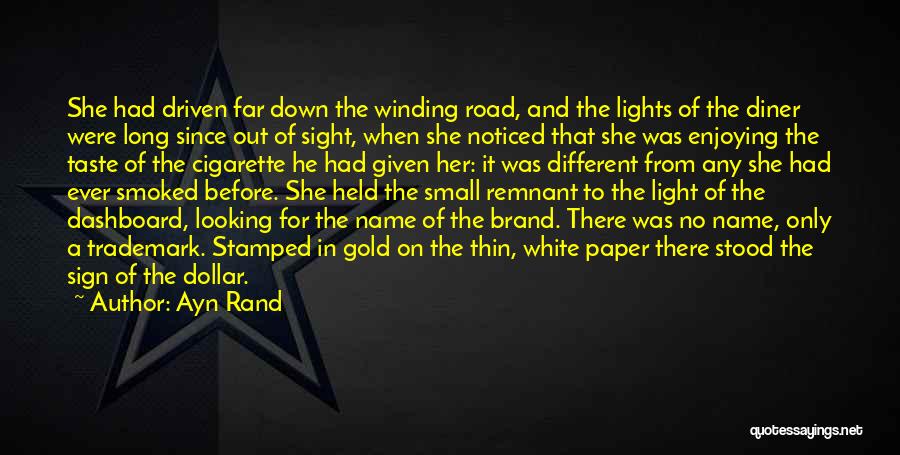 She had driven far down the winding road, and the lights of the diner were long since out of sight, when she noticed that she was enjoying the taste of the cigarette he had given her: it was different from any she had ever smoked before. She held the small remnant to the light of the dashboard, looking for the name of the brand. There was no name, only a trademark. Stamped in gold on the thin, white paper there stood the sign of the dollar.

~ Author: Ayn Rand

quotessayings.net